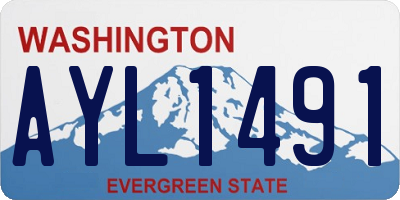 WASHINGTON
AYL1491
EVERGREEN STATE